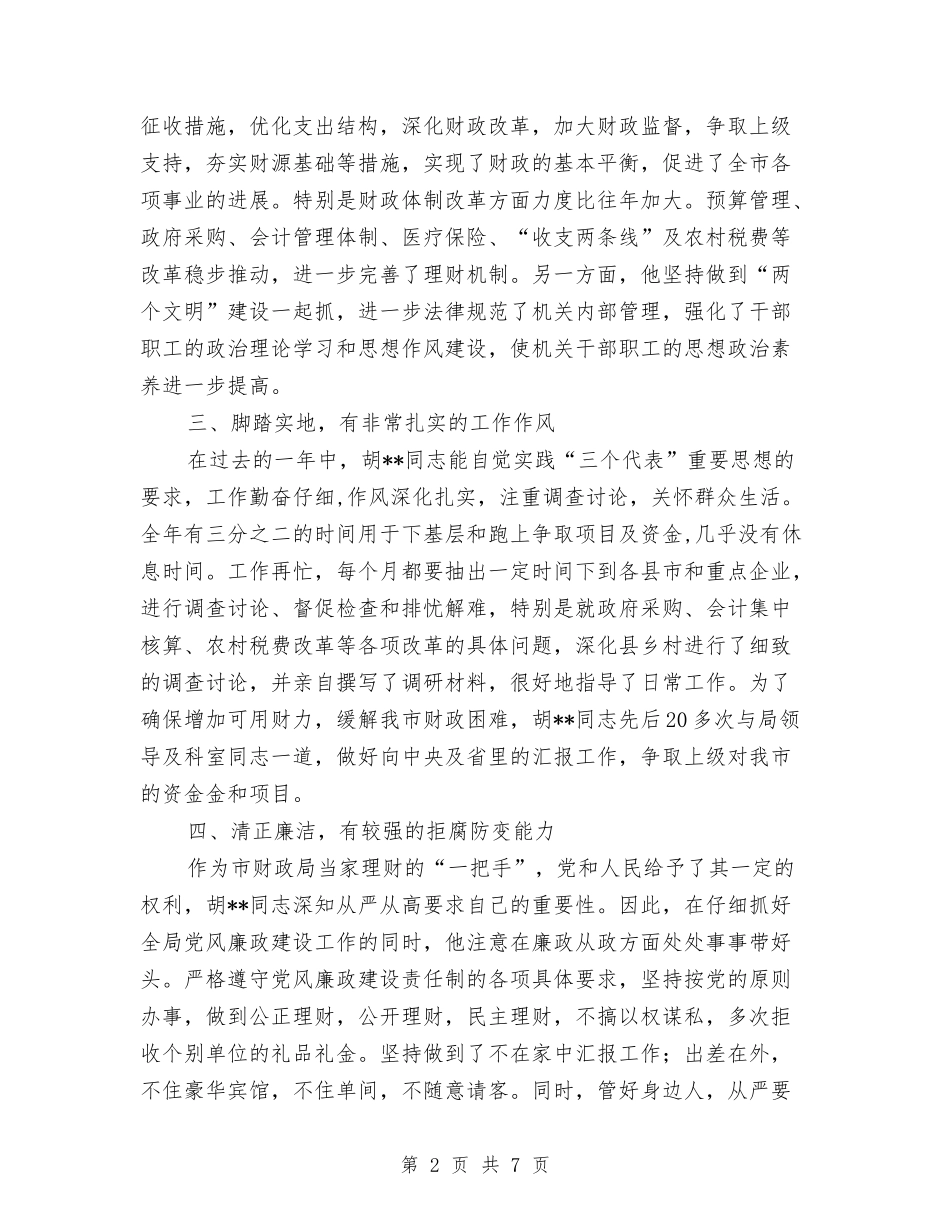 征收措施，优化支出结构，深化财政改革，加大财政监督，争取上级支持，夯实财源基础等措施，实现了财政的基本平衡，促进了全市各项事业的进展。特别是财政体制改革方面力度比往年加大。预算管理、政府采购、会计管理体制、医疗保险、“收支两条线”及农村税费等改革稳步推动，进一步完善了理财机制。另一方面，他坚持做到“两个文明”建设一起抓，进一步法律规范了机关内部管理，强化了干部职工的政治理论学习和思想作风建设，使机关干部职工的思想政治素养进一步提高。

三、脚踏实地，有非常扎实的工作作风

在过去的一年中，胡**同志能自觉实践“三个代表”重要思想的要求，工作勤奋仔细，作风深化扎实，注重调查讨论，关怀群众生活。全年有三分之二的时间用于下基层和跑上争取项目及资金，几乎没有休息时间。工作再忙，每个月都要抽出一定时间下到各县市和重点企业，进行调查讨论、督促检查和排忧解难，特别是就政府采购、会计集中核算、农村税费改革等各项改革的具体问题，深化县乡村进行了细致的调查讨论，并亲自撰写了调研材料，很好地指导了日常工作。为了确保增加可用财力，缓解我市财政困难，胡**同志先后20多次与局领导及科室同志一道，做好向中央及省里的汇报工作，争取上级对我市的资金金和项目。

四、清正廉洁，有较强的拒腐防变能力

作为市财政局当家理财的“一把手”，党和人民给予了其一定的权利，胡**同志深知从严从高要求自己的重要性。因此，在仔细抓好全局党风廉政建设工作的同时，他注意在廉政从政方面处处事事带好头。严格遵守党风廉政建设责任制的各项具体要求，坚持按党的原则办事，做到公正理财，公开理财，民主理财，不搞以权谋私，多次拒收个别单位的礼品礼金。坚持做到了不在家中汇报工作；出差在外，不住豪华宾馆，不住单间，不随意请客。同时，管好身边人，从严要

第 2 页 共 7 页